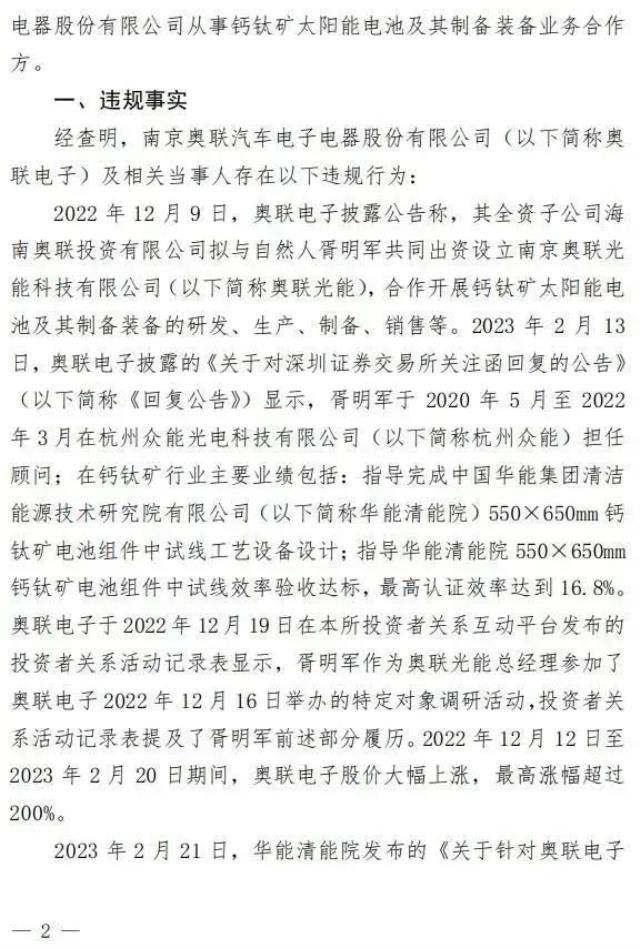 电器股份有限公司从事钙钛矿太阳能电池及其制备装备业务合作方。

一、违规事实

经查明，南京奥联汽车电子电器股份有限公司（以下简称奥联电子）及相关当事人存在以下违规行为：

2022 年 12 月 9 日，奥联电子披露公告称，其全资子公司海南奥联投资有限公司拟与自然人胥明军共同出资设立南京奥联光能科技有限公司（以下简称奥联光能），合作开展钙钛矿太阳能电池及其制备装备的研发、生产、制备、销售等。2023 年 2 月 13 日，奥联电子披露的《关于对深圳证券交易所关注函回复的公告》（以下简称《回复公告》）显示，胥明军于 2020 年 5 月至 2022 年 3 月在杭州众能光电科技有限公司（以下简称杭州众能）担任顾问；在钙钛矿行业主要业绩包括：指导完成中国华能集团清洁能源技术研究院有限公司（以下简称华能清能院）550×650mm 钙钛矿电池组件中试线工艺设备设计；指导华能清能院 550×650mm 钙钛矿电池组件中试线效率验收达标，最高认证效率达到 16.8%。奥联电子于 2022 年 12 月 19 日在本所投资者关系互动平台发布的投资者关系活动记录表显示，胥明军作为奥联光能总经理参加了奥联电子 2022 年 12 月 16 日举办的特定对象调研活动，投资者关系活动记录表提及了胥明军前述部分履历。2022 年 12 月 12 日至 2023 年 2 月 20 日期间，奥联电子股价大幅上涨，最高涨幅超过 200%。

2023 年 2 月 21 日，华能清能院发布的《关于针对奥联电子

— 2 —